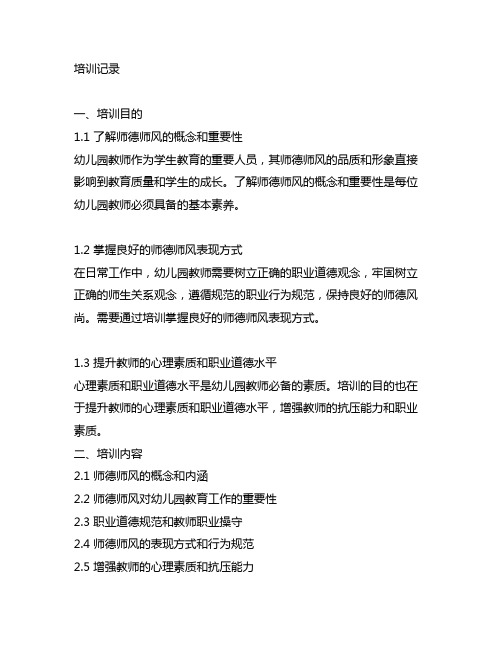 培训记录

一、培训目的
1.1 了解师德师风的概念和重要性
幼儿园教师作为学生教育的重要人员，其师德师风的品质和形象直接影响到教育质量和学生的成长。了解师德师风的概念和重要性是每位幼儿园教师必须具备的基本素养。

1.2 掌握良好的师德师风表现方式
在日常工作中，幼儿园教师需要树立正确的职业道德观念，牢固树立正确的师生关系观念，遵循规范的职业行为规范，保持良好的师德风尚。需要通过培训掌握良好的师德师风表现方式。

1.3 提升教师的心理素质和职业道德水平
心理素质和职业道德水平是幼儿园教师必备的素质。培训的目的也在于提升教师的心理素质和职业道德水平，增强教师的抗压能力和职业素质。
二、培训内容
2.1 师德师风的概念和内涵
2.2 师德师风对幼儿园教育工作的重要性
2.3 职业道德规范和教师职业操守
2.4 师德师风的表现方式和行为规范
2.5 增强教师的心理素质和抗压能力